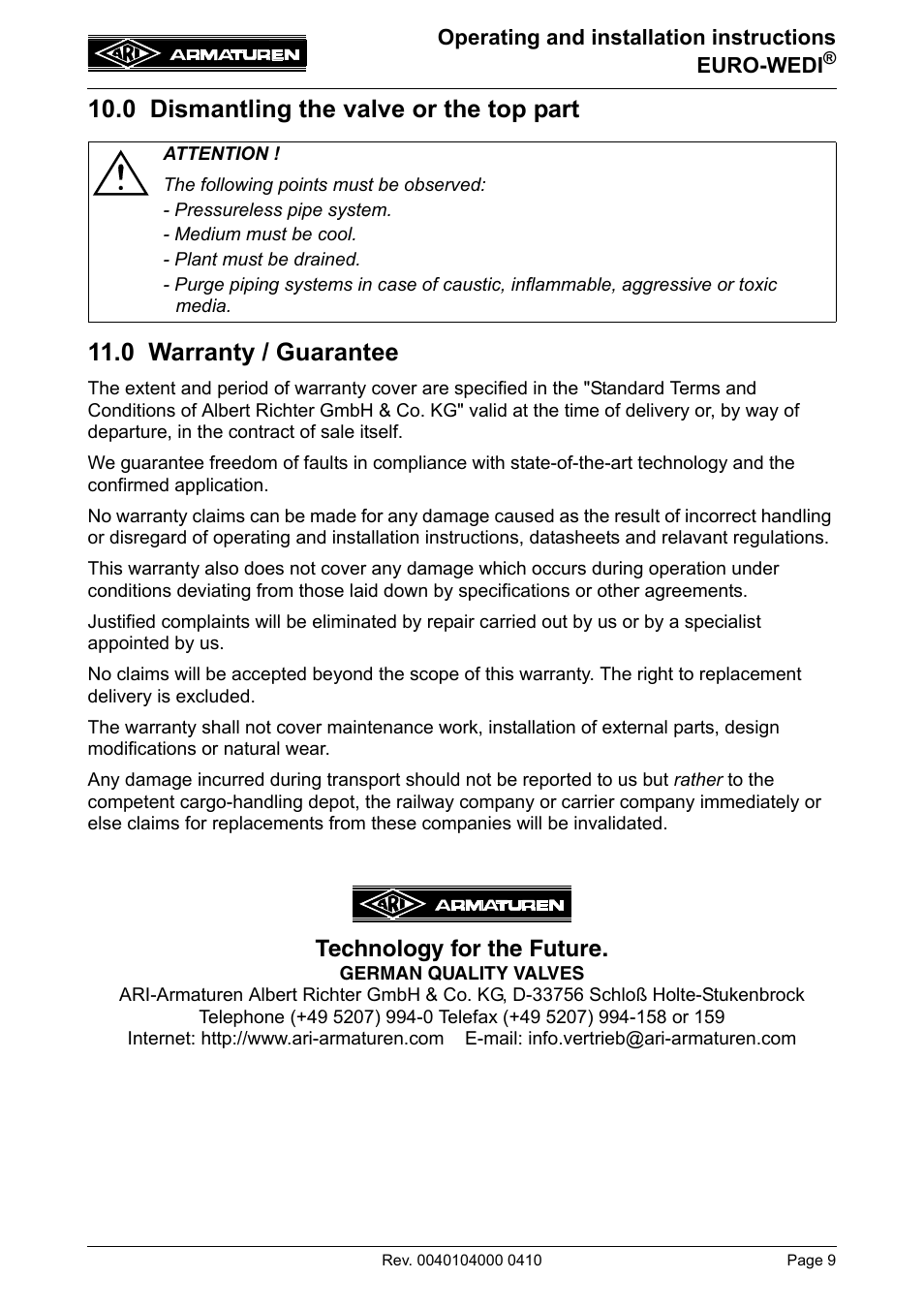 ARI ARMATUREN

Operating and installation instructions
EURO-WEDI®

10.0 Dismantling the valve or the top part

ATTENTION !

The following points must be observed:
- Pressureless pipe system.
- Medium must be cool.
- Plant must be drained.
- Purge piping systems in case of caustic, inflammable, aggressive or toxic media.

11.0 Warranty / Guarantee

The extent and period of warranty cover are specified in the "Standard Terms and Conditions of Albert Richter GmbH & Co. KG" valid at the time of delivery or, by way of departure, in the contract of sale itself.

We guarantee freedom of faults in compliance with state-of-the-art technology and the confirmed application.

No warranty claims can be made for any damage caused as the result of incorrect handling or disregard of operating and installation instructions, datasheets and relavant regulations.

This warranty also does not cover any damage which occurs during operation under conditions deviating from those laid down by specifications or other agreements.

Justified complaints will be eliminated by repair carried out by us or by a specialist appointed by us.

No claims will be accepted beyond the scope of this warranty. The right to replacement delivery is excluded.

The warranty shall not cover maintenance work, installation of external parts, design modifications or natural wear.

Any damage incurred during transport should not be reported to us but rather to the competent cargo-handling depot, the railway company or carrier company immediately or else claims for replacements from these companies will be invalidated.

ARI ARMATUREN

Technology for the Future.
GERMAN QUALITY VALVES
ARI-Armaturen Albert Richter GmbH & Co. KG, D-33756 Schloß Holte-Stukenbrock
Telephone (+49 5207) 994-0 Telefax (+49 5207) 994-158 or 159
Internet: http://www.ari-armaturen.com E-mail: info.vertrieb@ari-armaturen.com

Rev. 0040104000 0410

Page 9